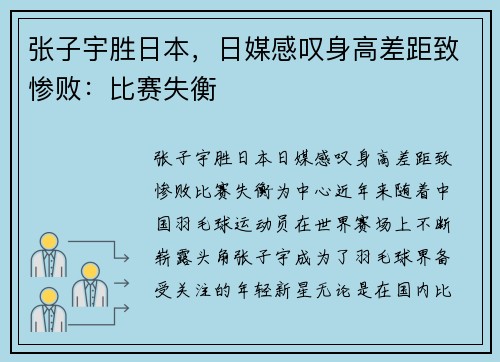 张子宇胜日本，日媒感叹身高差距致惨败：比赛失衡

张子宇胜日本日媒感叹身高差距致惨败比赛失衡为中心近年来随着中国羽毛球运动员在世界赛场上不断崭露头角张子宇成为了羽毛球界备受关注的年轻新星无论是在国内比